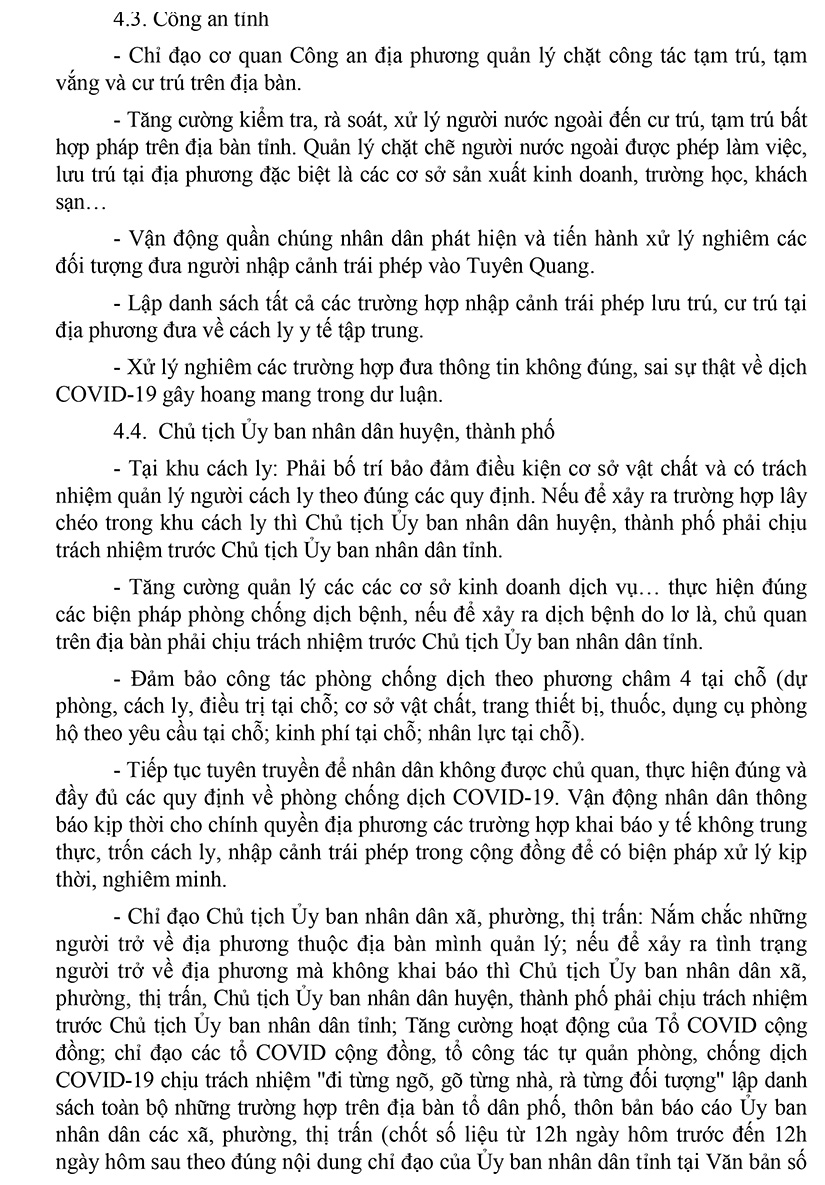 4.3. Công an tỉnh

- Chỉ đạo cơ quan Công an địa phương quản lý chặt công tác tạm trú, tạm vắng và cư trú trên địa bàn.

- Tăng cường kiểm tra, rà soát, xử lý người nước ngoài đến cư trú, tạm trú bất hợp pháp trên địa bàn tỉnh. Quản lý chặt chẽ người nước ngoài được phép làm việc, lưu trú tại địa phương đặc biệt là các cơ sở sản xuất kinh doanh, trường học, khách sạn…

- Vận động quần chúng nhân dân phát hiện và tiến hành xử lý nghiêm các đối tượng đưa người nhập cảnh trái phép vào Tuyên Quang.

- Lập danh sách tất cả các trường hợp nhập cảnh trái phép lưu trú, cư trú tại địa phương đưa về cách ly y tế tập trung.

- Xử lý nghiêm các trường hợp đưa thông tin không đúng, sai sự thật về dịch COVID-19 gây hoang mang trong dư luận.

4.4. Chủ tịch Ủy ban nhân dân huyện, thành phố

- Tại khu cách ly: Phải bố trí bảo đảm điều kiện cơ sở vật chất và có trách nhiệm quản lý người cách ly theo đúng các quy định. Nếu để xảy ra trường hợp lây chéo trong khu cách ly thì Chủ tịch Ủy ban nhân dân huyện, thành phố phải chịu trách nhiệm trước Chủ tịch Ủy ban nhân dân tỉnh.

- Tăng cường quản lý các các cơ sở kinh doanh dịch vụ… thực hiện đúng các biện pháp phòng chống dịch bệnh, nếu để xảy ra dịch bệnh do lơ là, chủ quan trên địa bàn phải chịu trách nhiệm trước Chủ tịch Ủy ban nhân dân tỉnh.

- Đảm bảo công tác phòng chống dịch theo phương châm 4 tại chỗ (dự phòng, cách ly, điều trị tại chỗ; cơ sở vật chất, trang thiết bị, thuốc, dụng cụ phòng hộ theo yêu cầu tại chỗ; kinh phí tại chỗ; nhân lực tại chỗ).

- Tiếp tục tuyên truyền để nhân dân không được chủ quan, thực hiện đúng và đầy đủ các quy định về phòng chống dịch COVID-19. Vận động nhân dân thông báo kịp thời cho chính quyền địa phương các trường hợp khai báo y tế không trung thực, trốn cách ly, nhập cảnh trái phép trong cộng đồng để có biện pháp xử lý kịp thời, nghiêm minh.

- Chỉ đạo Chủ tịch Ủy ban nhân dân xã, phường, thị trấn: Nắm chắc những người trở về địa phương thuộc địa bàn mình quản lý; nếu để xảy ra tình trạng người trở về địa phương mà không khai báo thì Chủ tịch Ủy ban nhân dân xã, phường, thị trấn, Chủ tịch Ủy ban nhân dân huyện, thành phố phải chịu trách nhiệm trước Chủ tịch Ủy ban nhân dân tỉnh; Tăng cường hoạt động của Tổ COVID cộng đồng; chỉ đạo các tổ COVID cộng đồng, tổ công tác tự quản phòng, chống dịch COVID-19 chịu trách nhiệm "đi từng ngõ, gõ từng nhà, rà từng đối tượng" lập danh sách toàn bộ những trường hợp trên địa bàn tổ dân phố, thôn bản báo cáo Ủy ban nhân dân các xã, phường, thị trấn (chốt số liệu từ 12h ngày hôm trước đến 12h ngày hôm sau theo đúng nội dung chỉ đạo của Ủy ban nhân dân tỉnh tại Văn bản số